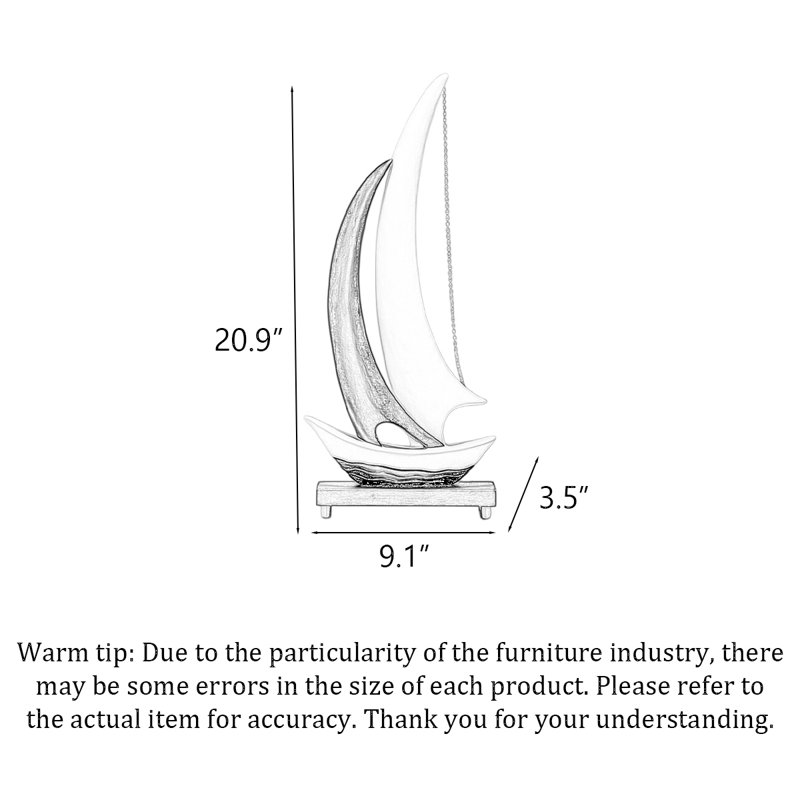 20.9″

3.5″

9.1″

Warm tip: Due to the particularity of the furniture industry, there may be some errors in the size of each product. Please refer to the actual item for accuracy. Thank you for your understanding.